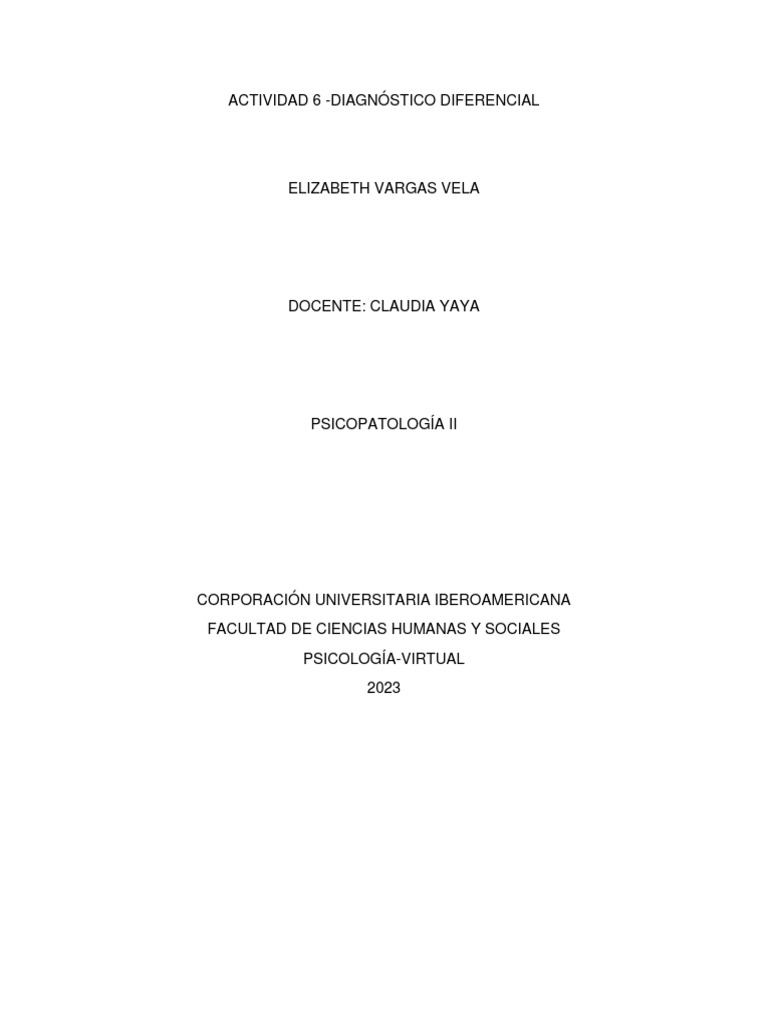 ACTIVIDAD 6 -DIAGNÓSTICO DIFERENCIAL

ELIZABETH VARGAS VELA

DOCENTE: CLAUDIA YAYA

PSICOPATOLOGÍA II

CORPORACIÓN UNIVERSITARIA IBEROAMERICANA
FACULTAD DE CIENCIAS HUMANAS Y SOCIALES
PSICOLOGÍA-VIRTUAL
2023